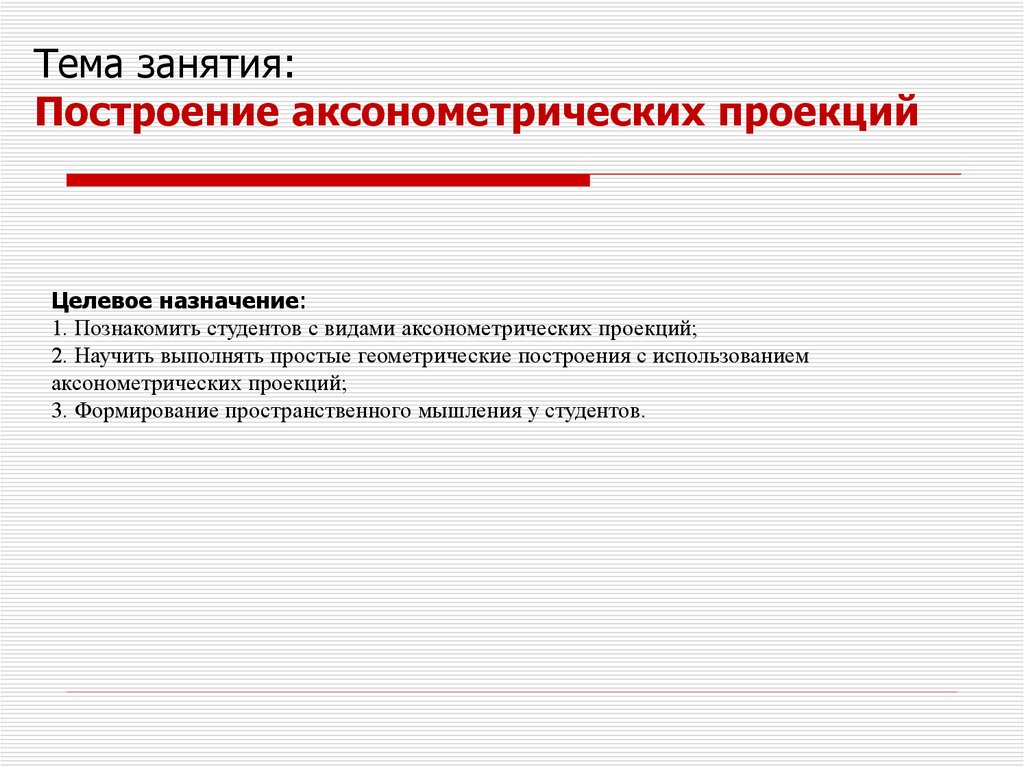 Тема занятия:
Построение аксонометрических проекций

Целевое назначение:
1. Познакомить студентов с видами аксонометрических проекций;
2. Научить выполнять простые геометрические построения с использованием аксонометрических проекций;
3. Формирование пространственного мышления у студентов.